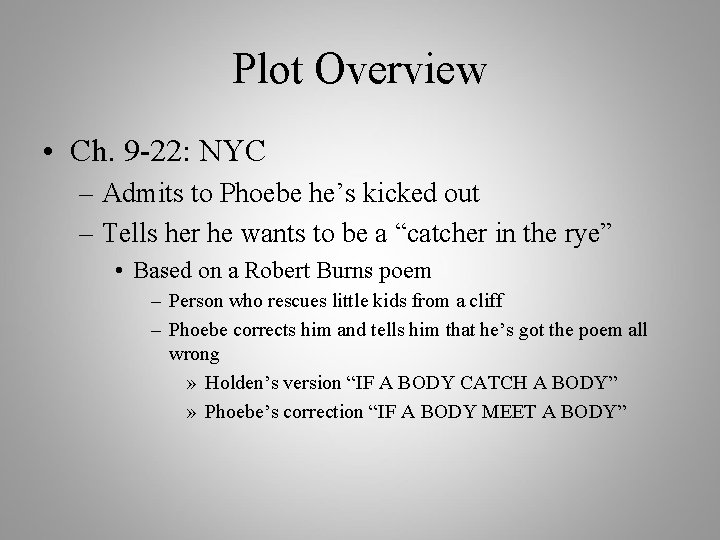 Plot Overview

• Ch. 9-22: NYC
– Admits to Phoebe he’s kicked out
– Tells her he wants to be a “catcher in the rye”
• Based on a Robert Burns poem
– Person who rescues little kids from a cliff
– Phoebe corrects him and tells him that he’s got the poem all wrong
» Holden’s version “IF A BODY CATCH A BODY”
» Phoebe’s correction “IF A BODY MEET A BODY”